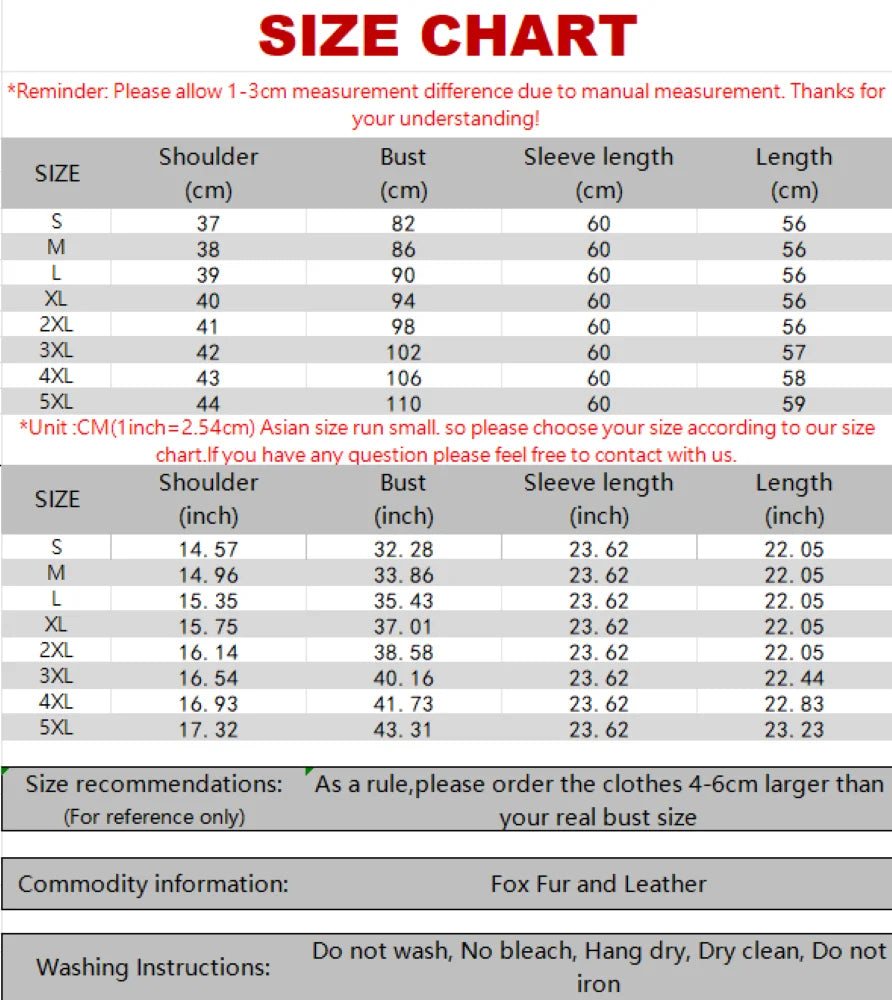 SIZE CHART

*Reminder: Please allow 1-3cm measurement difference due to manual measurement. Thanks for your understanding!

| SIZE | Shoulder (cm) | Bust (cm) | Sleeve length (cm) | Length (cm) |
|---|---|---|---|---|
| S | 37 | 82 | 60 | 56 |
| M | 38 | 86 | 60 | 56 |
| L | 39 | 90 | 60 | 56 |
| XL | 40 | 94 | 60 | 56 |
| 2XL | 41 | 98 | 60 | 56 |
| 3XL | 42 | 102 | 60 | 57 |
| 4XL | 43 | 106 | 60 | 58 |
| 5XL | 44 | 110 | 60 | 59 |

*Unit :CM(1inch=2.54cm) Asian size run small. so please choose your size according to our size chart.If you have any question please feel free to contact with us.

| SIZE | Shoulder (inch) | Bust (inch) | Sleeve length (inch) | Length (inch) |
|---|---|---|---|---|
| S | 14. 57 | 32. 28 | 23. 62 | 22. 05 |
| M | 14. 96 | 33. 86 | 23. 62 | 22. 05 |
| L | 15. 35 | 35. 43 | 23. 62 | 22. 05 |
| XL | 15. 75 | 37. 01 | 23. 62 | 22. 05 |
| 2XL | 16. 14 | 38. 58 | 23. 62 | 22. 05 |
| 3XL | 16. 54 | 40. 16 | 23. 62 | 22. 44 |
| 4XL | 16. 93 | 41. 73 | 23. 62 | 22. 83 |
| 5XL | 17. 32 | 43. 31 | 23. 62 | 23. 23 |

| Size recommendations: (For reference only) | As a rule,please order the clothes 4-6cm larger than your real bust size |
|---|---|

| Commodity information: | Fox Fur and Leather |
|---|---|

| Washing Instructions: | Do not wash, No bleach, Hang dry, Dry clean, Do not iron |
|---|---|